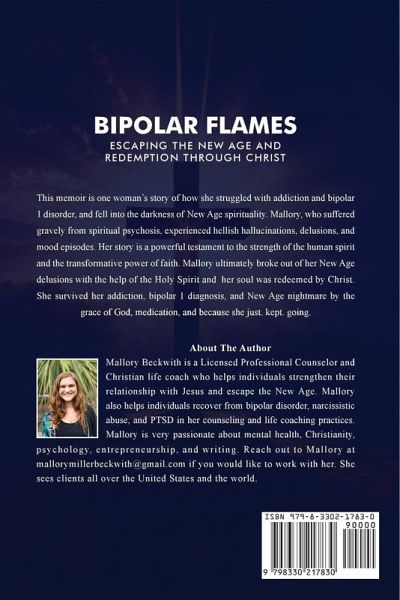 BIPOLAR FLAMES

ESCAPING THE NEW AGE AND REDEMPTION THROUGH CHRIST

This memoir is one woman's story of how she struggled with addiction and bipolar 1 disorder, and fell into the darkness of New Age spirituality. Mallory, who suffered gravely from spiritual psychosis, experienced hellish hallucinations, delusions, and mood episodes. Her story is a powerful testament to the strength of the human spirit and the transformative power of faith. Mallory ultimately broke out of her New Age delusions with the help of the Holy Spirit and her soul was redeemed by Christ. She survived her addiction, bipolar 1 diagnosis, and New Age nightmare by the grace of God, medication, and because she just. kept. going.

About The Author

Mallory Beckwith is a Licensed Professional Counselor and Christian life coach who helps individuals strengthen their relationship with Jesus and escape the New Age. Mallory also helps individuals recover from bipolar disorder, narcissistic abuse, and PTSD in her counseling and life coaching practices. Mallory is very passionate about mental health, Christianity, psychology, entrepreneurship, and writing. Reach out to Mallory at mallorymillerbeckwith@gmail.com if you would like to work with her. She sees clients all over the United States and the world.

ISBN 979-8-3302-1783-0

90000

9 798330 217830